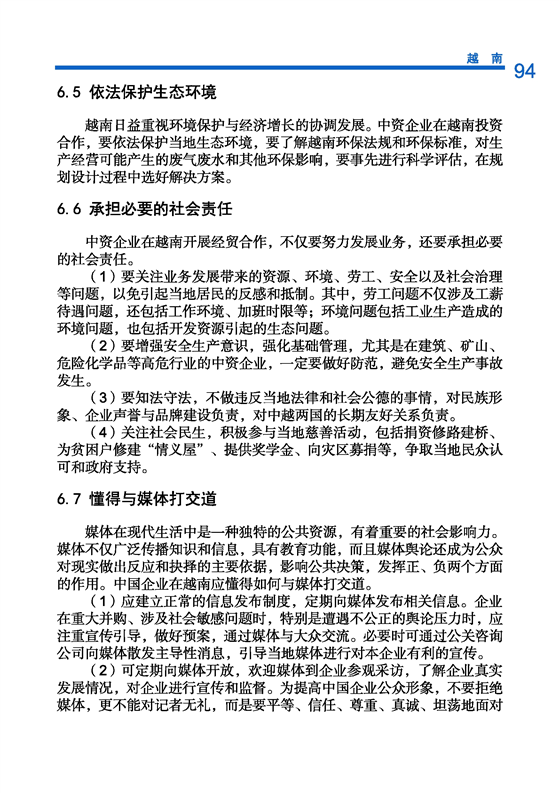 越 南 94

6.5 依法保护生态环境

越南日益重视环境保护与经济增长的协调发展。中资企业在越南投资合作，要依法保护当地生态环境，要了解越南环保法规和环保标准，对生产经营可能产生的废气废水和其他环保影响，要事先进行科学评估，在规划设计过程中选好解决方案。

6.6 承担必要的社会责任

中资企业在越南开展经贸合作，不仅要努力发展业务，还要承担必要的社会责任。

（1）要关注业务发展带来的资源、环境、劳工、安全以及社会治理等问题，以免引起当地居民的反感和抵制。其中，劳工问题不仅涉及工薪待遇问题，还包括工作环境、加班时限等；环境问题包括工业生产造成的环境问题，也包括开发资源引起的生态问题。

（2）要增强安全生产意识，强化基础管理，尤其是在建筑、矿山、危险化学品等高危行业的中资企业，一定要做好防范，避免安全生产事故发生。

（3）要知法守法，不做违反当地法律和社会公德的事情，对民族形象、企业声誉与品牌建设负责，对中越两国的长期友好关系负责。

（4）关注社会民生，积极参与当地慈善活动，包括捐资修路建桥、为贫困户修建“情义屋”、提供奖学金、向灾区募捐等，争取当地民众认可和政府支持。

6.7 懂得与媒体打交道

媒体在现代生活中是一种独特的公共资源，有着重要的社会影响力。媒体不仅广泛传播知识和信息，具有教育功能，而且媒体舆论还成为公众对现实做出反应和抉择的主要依据，影响公共决策，发挥正、负两个方面的作用。中国企业在越南应懂得如何与媒体打交道。

（1）应建立正常的信息发布制度，定期向媒体发布相关信息。企业在重大并购、涉及社会敏感问题时，特别是遭遇不公正的舆论压力时，应注重宣传引导，做好预案，通过媒体与大众交流。必要时可通过公关咨询公司向媒体散发主导性消息，引导当地媒体进行对本企业有利的宣传。

（2）可定期向媒体开放，欢迎媒体到企业参观采访，了解企业真实发展情况，对企业进行宣传和监督。为提高中国企业公众形象，不要拒绝媒体，更不能对记者无礼，而是要平等、信任、尊重、真诚、坦荡地面对